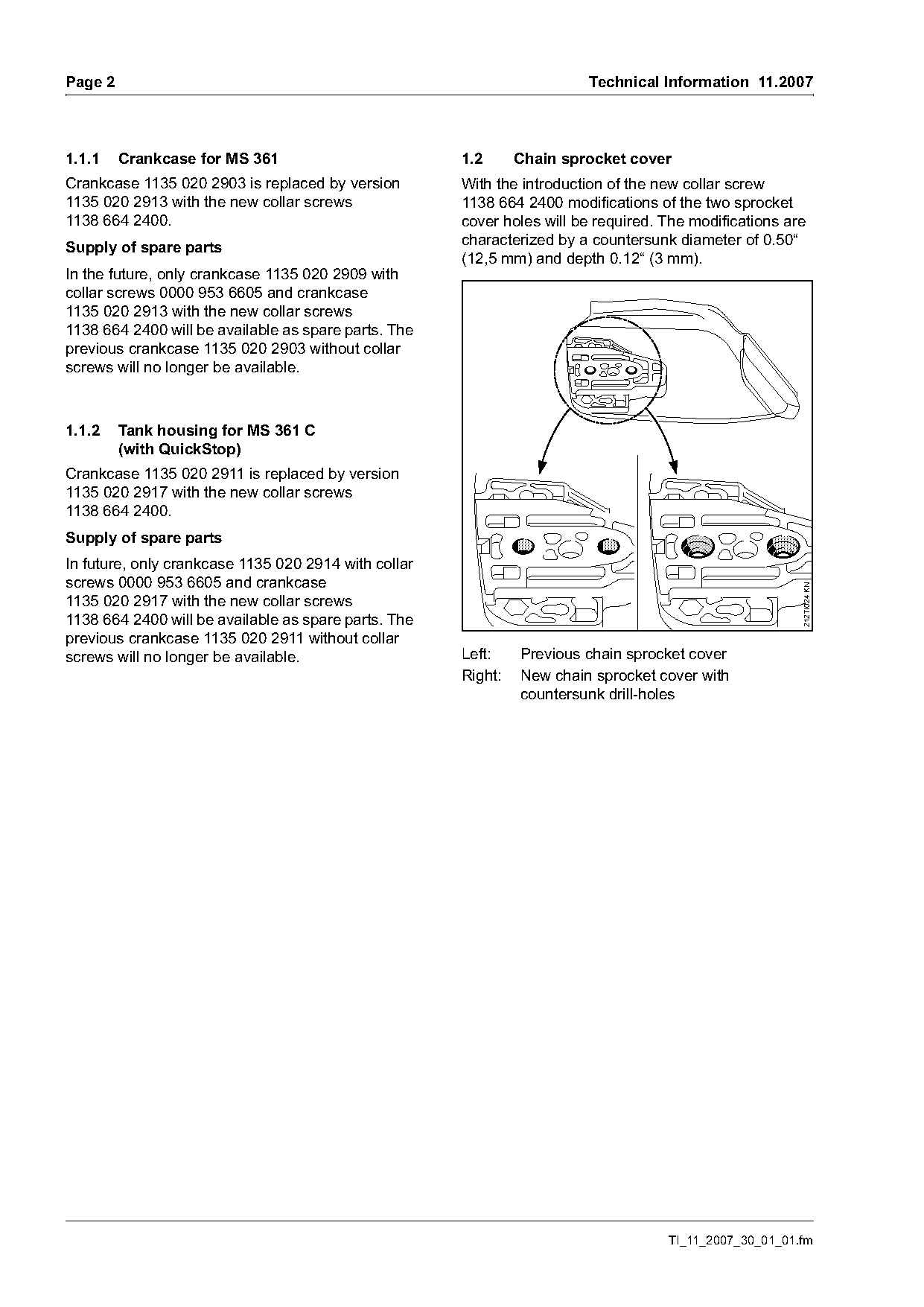 Page 2

Technical Information 11.2007

1.1.1 Crankcase for MS 361

Crankcase 1135 020 2903 is replaced by version 1135 020 2913 with the new collar screws 1138 664 2400.

Supply of spare parts

In the future, only crankcase 1135 020 2909 with collar screws 0000 953 6605 and crankcase 1135 020 2913 with the new collar screws 1138 664 2400 will be available as spare parts. The previous crankcase 1135 020 2903 without collar screws will no longer be available.

1.1.2 Tank housing for MS 361 C (with QuickStop)

Crankcase 1135 020 2911 is replaced by version 1135 020 2917 with the new collar screws 1138 664 2400.

Supply of spare parts

In future, only crankcase 1135 020 2914 with collar screws 0000 953 6605 and crankcase 1135 020 2917 with the new collar screws 1138 664 2400 will be available as spare parts. The previous crankcase 1135 020 2911 without collar screws will no longer be available.

1.2 Chain sprocket cover

With the introduction of the new collar screw 1138 664 2400 modifications of the two sprocket cover holes will be required. The modifications are characterized by a countersunk diameter of 0.50“ (12,5 mm) and depth 0.12“ (3 mm).

212TI024 KN

Left: Previous chain sprocket cover

Right: New chain sprocket cover with countersunk drill-holes

TI_11_2007_30_01_01.fm